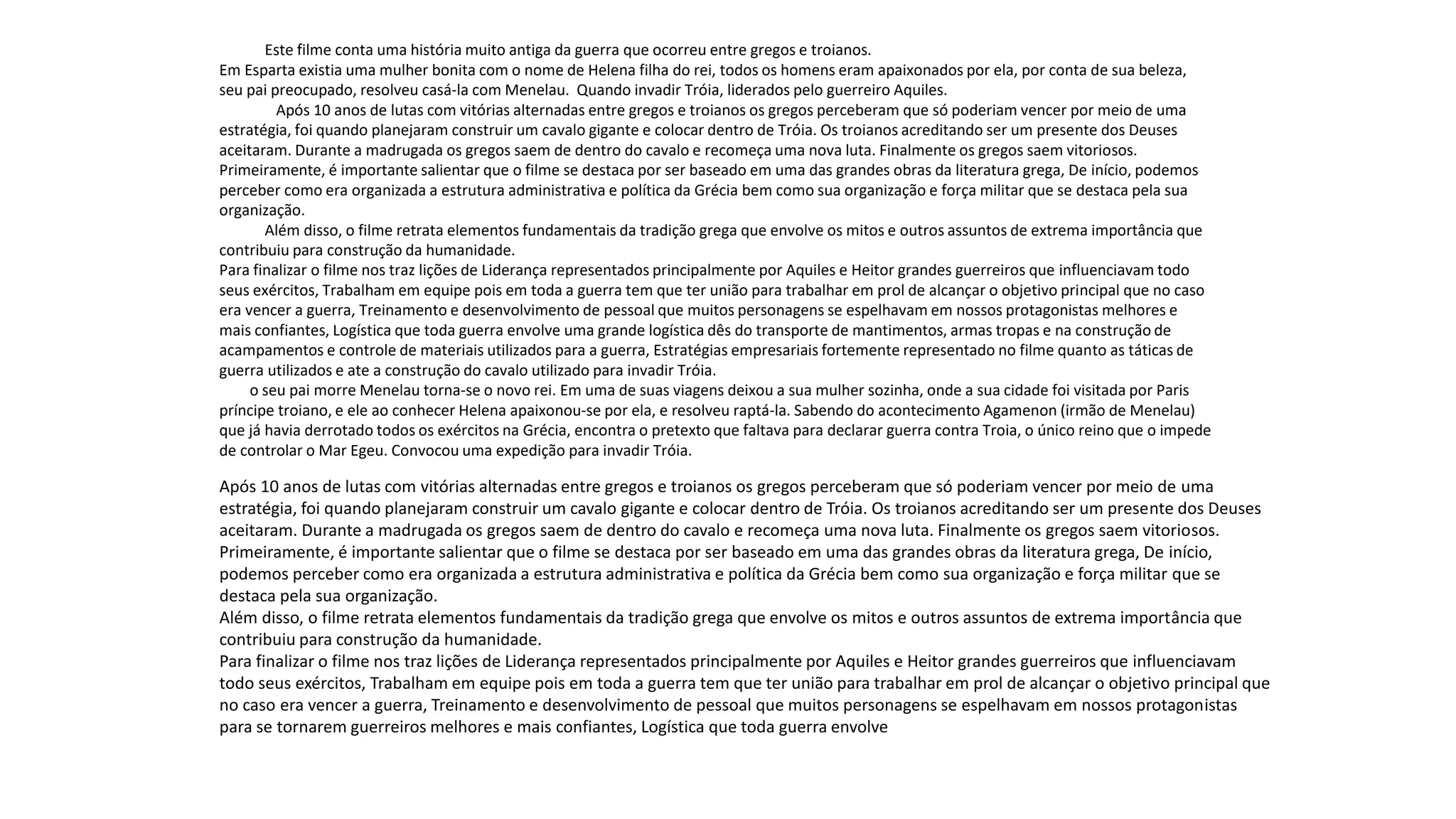 Este filme conta uma história muito antiga da guerra que ocorreu entre gregos e troianos.
Em Esparta existia uma mulher bonita com o nome de Helena filha do rei, todos os homens eram apaixonados por ela, por conta de sua beleza, seu pai preocupado, resolveu casá-la com Menelau. Quando invadir Tróia, liderados pelo guerreiro Aquiles.

Após 10 anos de lutas com vitórias alternadas entre gregos e troianos os gregos perceberam que só poderiam vencer por meio de uma estratégia, foi quando planejaram construir um cavalo gigante e colocar dentro de Tróia. Os troianos acreditando ser um presente dos Deuses aceitaram. Durante a madrugada os gregos saem de dentro do cavalo e recomeça uma nova luta. Finalmente os gregos saem vitoriosos.
Primeiramente, é importante salientar que o filme se destaca por ser baseado em uma das grandes obras da literatura grega, De início, podemos perceber como era organizada a estrutura administrativa e política da Grécia bem como sua organização e força militar que se destaca pela sua organização.

Além disso, o filme retrata elementos fundamentais da tradição grega que envolve os mitos e outros assuntos de extrema importância que contribuiu para construção da humanidade.
Para finalizar o filme nos traz lições de Liderança representados principalmente por Aquiles e Heitor grandes guerreiros que influenciavam todo seus exércitos, Trabalham em equipe pois em toda a guerra tem que ter união para trabalhar em prol de alcançar o objetivo principal que no caso era vencer a guerra, Treinamento e desenvolvimento de pessoal que muitos personagens se espelhavam em nossos protagonistas melhores e mais confiantes, Logística que toda guerra envolve uma grande logística dês do transporte de mantimentos, armas tropas e na construção de acampamentos e controle de materiais utilizados para a guerra, Estratégias empresariais fortemente representado no filme quanto as táticas de guerra utilizados e ate a construção do cavalo utilizado para invadir Tróia.

o seu pai morre Menelau torna-se o novo rei. Em uma de suas viagens deixou a sua mulher sozinha, onde a sua cidade foi visitada por Paris príncipe troiano, e ele ao conhecer Helena apaixonou-se por ela, e resolveu raptá-la. Sabendo do acontecimento Agamenon (irmão de Menelau) que já havia derrotado todos os exércitos na Grécia, encontra o pretexto que faltava para declarar guerra contra Troia, o único reino que o impede de controlar o Mar Egeu. Convocou uma expedição para invadir Tróia.

Após 10 anos de lutas com vitórias alternadas entre gregos e troianos os gregos perceberam que só poderiam vencer por meio de uma estratégia, foi quando planejaram construir um cavalo gigante e colocar dentro de Tróia. Os troianos acreditando ser um presente dos Deuses aceitaram. Durante a madrugada os gregos saem de dentro do cavalo e recomeça uma nova luta. Finalmente os gregos saem vitoriosos.
Primeiramente, é importante salientar que o filme se destaca por ser baseado em uma das grandes obras da literatura grega, De início, podemos perceber como era organizada a estrutura administrativa e política da Grécia bem como sua organização e força militar que se destaca pela sua organização.
Além disso, o filme retrata elementos fundamentais da tradição grega que envolve os mitos e outros assuntos de extrema importância que contribuiu para construção da humanidade.
Para finalizar o filme nos traz lições de Liderança representados principalmente por Aquiles e Heitor grandes guerreiros que influenciavam todo seus exércitos, Trabalham em equipe pois em toda a guerra tem que ter união para trabalhar em prol de alcançar o objetivo principal que no caso era vencer a guerra, Treinamento e desenvolvimento de pessoal que muitos personagens se espelhavam em nossos protagonistas para se tornarem guerreiros melhores e mais confiantes, Logística que toda guerra envolve